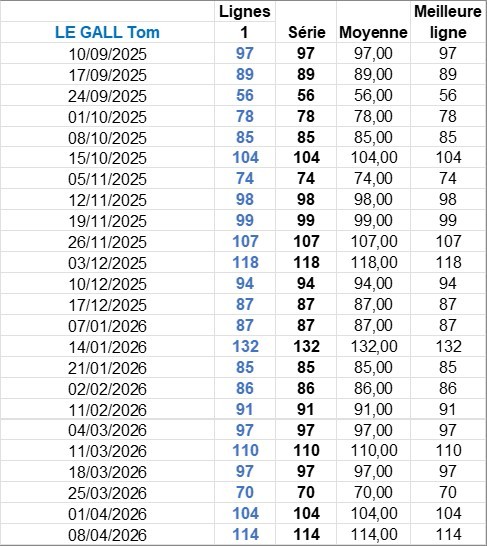 | LE GALL Tom | Lignes 1 | Série | Moyenne | Meilleure ligne |
|---|---|---|---|---|
| 10/09/2025 | 97 | 97 | 97,00 | 97 |
| 17/09/2025 | 89 | 89 | 89,00 | 89 |
| 24/09/2025 | 56 | 56 | 56,00 | 56 |
| 01/10/2025 | 78 | 78 | 78,00 | 78 |
| 08/10/2025 | 85 | 85 | 85,00 | 85 |
| 15/10/2025 | 104 | 104 | 104,00 | 104 |
| 05/11/2025 | 74 | 74 | 74,00 | 74 |
| 12/11/2025 | 98 | 98 | 98,00 | 98 |
| 19/11/2025 | 99 | 99 | 99,00 | 99 |
| 26/11/2025 | 107 | 107 | 107,00 | 107 |
| 03/12/2025 | 118 | 118 | 118,00 | 118 |
| 10/12/2025 | 94 | 94 | 94,00 | 94 |
| 17/12/2025 | 87 | 87 | 87,00 | 87 |
| 07/01/2026 | 87 | 87 | 87,00 | 87 |
| 14/01/2026 | 132 | 132 | 132,00 | 132 |
| 21/01/2026 | 85 | 85 | 85,00 | 85 |
| 02/02/2026 | 86 | 86 | 86,00 | 86 |
| 11/02/2026 | 91 | 91 | 91,00 | 91 |
| 04/03/2026 | 97 | 97 | 97,00 | 97 |
| 11/03/2026 | 110 | 110 | 110,00 | 110 |
| 18/03/2026 | 97 | 97 | 97,00 | 97 |
| 25/03/2026 | 70 | 70 | 70,00 | 70 |
| 01/04/2026 | 104 | 104 | 104,00 | 104 |
| 08/04/2026 | 114 | 114 | 114,00 | 114 |